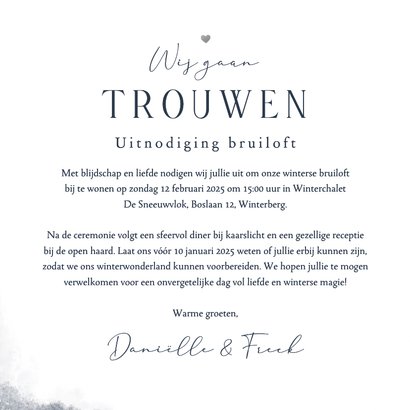 Wij gaan
TROUWEN
Uitnodiging bruiloft

Met blijdschap en liefde nodigen wij jullie uit om onze winterse bruiloft bij te wonen op zondag 12 februari 2025 om 15:00 uur in Winterchalet De Sneeuwvlok, Boslaan 12, Winterberg.

Na de ceremonie volgt een sfeervol diner bij kaarslicht en een gezellige receptie bij de open haard. Laat ons vóór 10 januari 2025 weten of jullie erbij kunnen zijn, zodat we ons winterwonderland kunnen voorbereiden. We hopen jullie te mogen verwelkomen voor een onvergetelijke dag vol liefde en winterse magie!

Warme groeten,

Daniëlle & Freek